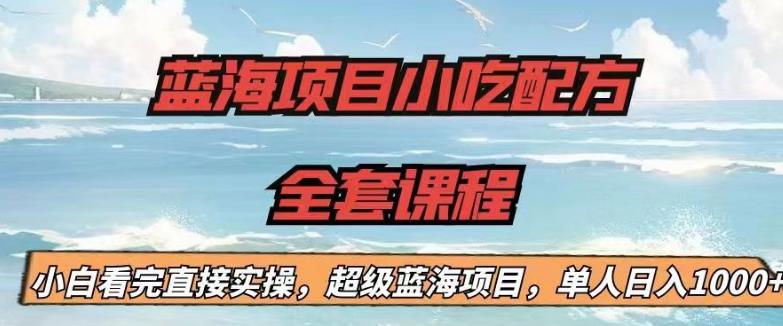 蓝海项目小吃配方

全套课程

小白看完直接实操，超级蓝海项目，单人日入1000+